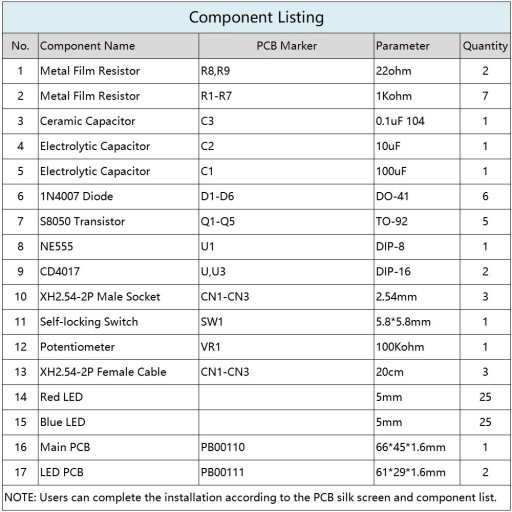 Component Listing

| No. | Component Name | PCB Marker | Parameter | Quantity |
|---|---|---|---|---|
| 1 | Metal Film Resistor | R8,R9 | 22ohm | 2 |
| 2 | Metal Film Resistor | R1-R7 | 1Kohm | 7 |
| 3 | Ceramic Capacitor | C3 | 0.1uF 104 | 1 |
| 4 | Electrolytic Capacitor | C2 | 10uF | 1 |
| 5 | Electrolytic Capacitor | C1 | 100uF | 1 |
| 6 | 1N4007 Diode | D1-D6 | DO-41 | 6 |
| 7 | S8050 Transistor | Q1-Q5 | TO-92 | 5 |
| 8 | NE555 | U1 | DIP-8 | 1 |
| 9 | CD4017 | U,U3 | DIP-16 | 2 |
| 10 | XH2.54-2P Male Socket | CN1-CN3 | 2.54mm | 3 |
| 11 | Self-locking Switch | SW1 | 5.8*5.8mm | 1 |
| 12 | Potentiometer | VR1 | 100Kohm | 1 |
| 13 | XH2.54-2P Female Cable | CN1-CN3 | 20cm | 3 |
| 14 | Red LED |  | 5mm | 25 |
| 15 | Blue LED |  | 5mm | 25 |
| 16 | Main PCB | PB00110 | 66*45*1.6mm | 1 |
| 17 | LED PCB | PB00111 | 61*29*1.6mm | 2 |

NOTE: Users can complete the installation according to the PCB silk screen and component list.